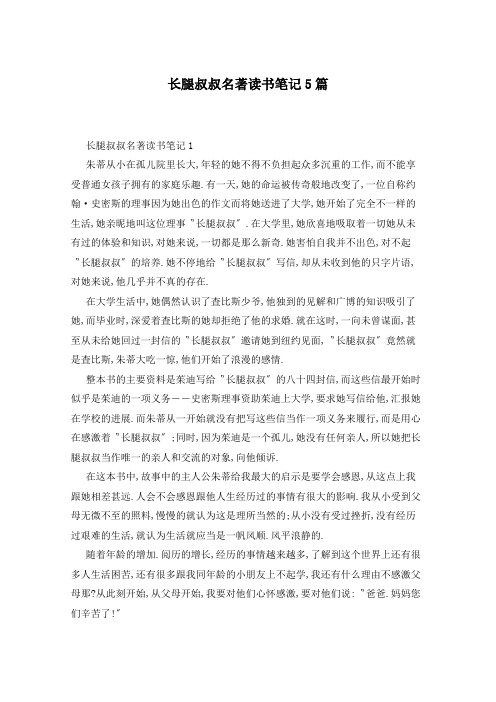 长腿叔叔名著读书笔记5篇

长腿叔叔名著读书笔记1

朱蒂从小在孤儿院里长大,年轻的她不得不负担起众多沉重的工作,而不能享受普通女孩子拥有的家庭乐趣.有一天,她的命运被传奇般地改变了,一位自称约翰·史密斯的理事因为她出色的作文而将她送进了大学,她开始了完全不一样的生活,她亲昵地叫这位理事"长腿叔叔".在大学里,她欣喜地吸取着一切她从未有过的体验和知识,对她来说,一切都是那么新奇.她害怕自我并不出色,对不起"长腿叔叔"的培养.她不停地给"长腿叔叔"写信,却从未收到他的只字片语,对她来说,他几乎并不真的存在.

在大学生活中,她偶然认识了查比斯少爷,他独到的见解和广博的知识吸引了她,而毕业时,深爱着查比斯的她却拒绝了他的求婚.就在这时,一向未曾谋面,甚至从未给她回过一封信的"长腿叔叔"邀请她到纽约见面,"长腿叔叔"竟然就是查比斯,朱蒂大吃一惊,他们开始了浪漫的感情.

整本书的主要资料是茱迪写给"长腿叔叔"的八十四封信,而这些信最开始时似乎是茱迪的一项义务——史密斯理事资助茱迪上大学,要求她写信给他,汇报她在学校的进展.而朱蒂从一开始就没有把写这些信当作一项义务来履行,而是用心在感激着"长腿叔叔";同时,因为茱迪是一个孤儿,她没有任何亲人,所以她把长腿叔叔当作唯一的亲人和交流的对象,向他倾诉.

在这本书中,故事中的主人公朱蒂给我最大的启示是要学会感恩,从这点上我跟她相差甚远.人会不会感恩跟他人生经历过的事情有很大的影响.我从小受到父母无微不至的照料,慢慢的就认为这是理所当然的;从小没有受过挫折,没有经历过艰难的生活,就认为生活就应当是一帆风顺.风平浪静的.

随着年龄的增加.阅历的增长,经历的事情越来越多,了解到这个世界上还有很多人生活困苦,还有很多跟我同年龄的小朋友上不起学,我还有什么理由不感激父母那?从此刻开始,从父母开始,我要对他们心怀感激,要对他们说:"爸爸.妈妈您们辛苦了!"